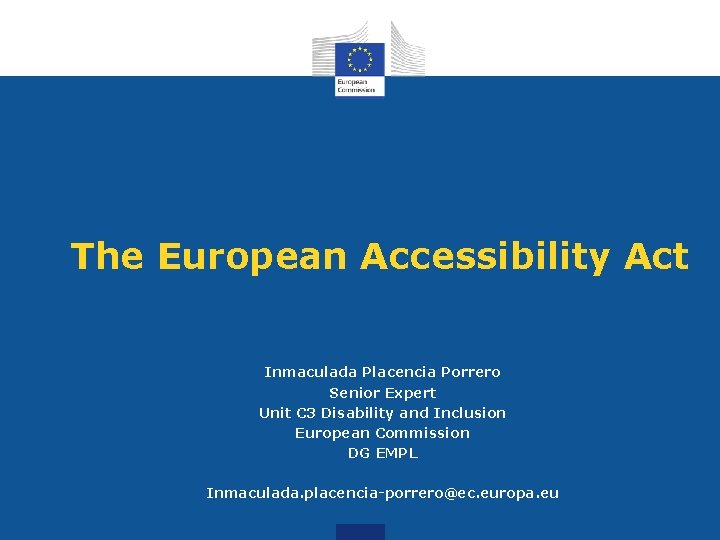 European Commission

The European Accessibility Act

Inmaculada Placencia Porrero
Senior Expert
Unit C3 Disability and Inclusion
European Commission
DG EMPL

Inmaculada.placencia-porrero@ec.europa.eu